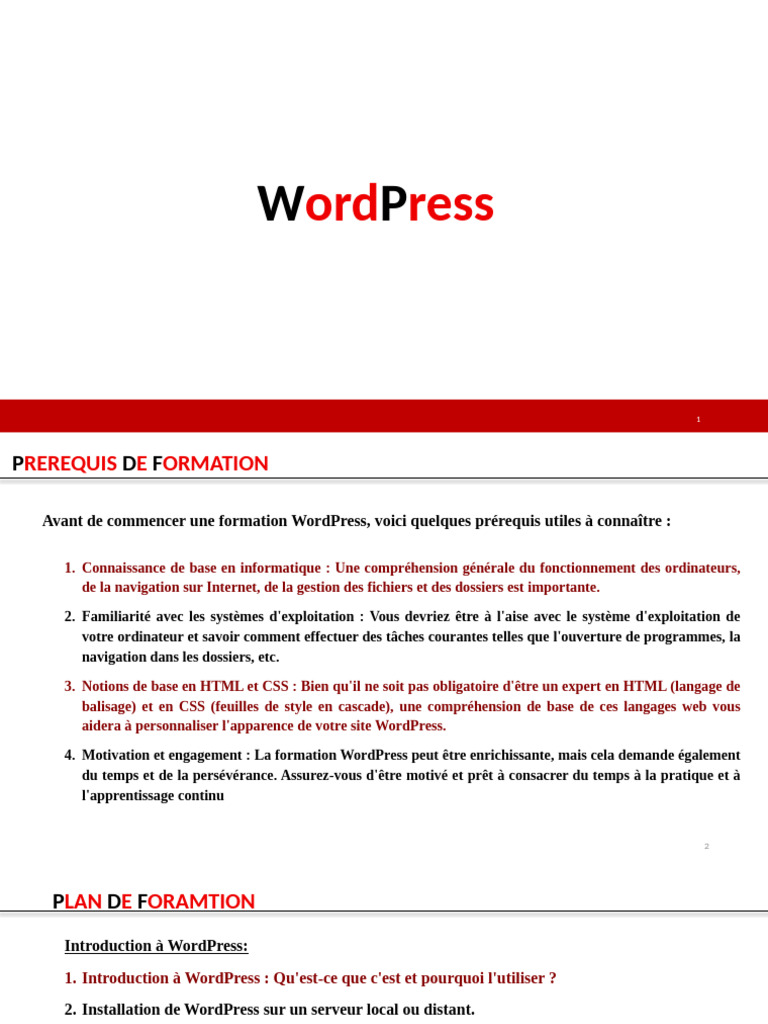 WordPress

1

PREREQUIS DE FORMATION

Avant de commencer une formation WordPress, voici quelques prérequis utiles à connaître :

1. Connaissance de base en informatique : Une compréhension générale du fonctionnement des ordinateurs, de la navigation sur Internet, de la gestion des fichiers et des dossiers est importante.

2. Familiarité avec les systèmes d'exploitation : Vous devriez être à l'aise avec le système d'exploitation de votre ordinateur et savoir comment effectuer des tâches courantes telles que l'ouverture de programmes, la navigation dans les dossiers, etc.

3. Notions de base en HTML et CSS : Bien qu'il ne soit pas obligatoire d'être un expert en HTML (langage de balisage) et en CSS (feuilles de style en cascade), une compréhension de base de ces langages web vous aidera à personnaliser l'apparence de votre site WordPress.

4. Motivation et engagement : La formation WordPress peut être enrichissante, mais cela demande également du temps et de la persévérance. Assurez-vous d'être motivé et prêt à consacrer du temps à la pratique et à l'apprentissage continu

2

PLAN DE FORAMTION

Introduction à WordPress:

1. Introduction à WordPress : Qu'est-ce que c'est et pourquoi l'utiliser ?

2. Installation de WordPress sur un serveur local ou distant.